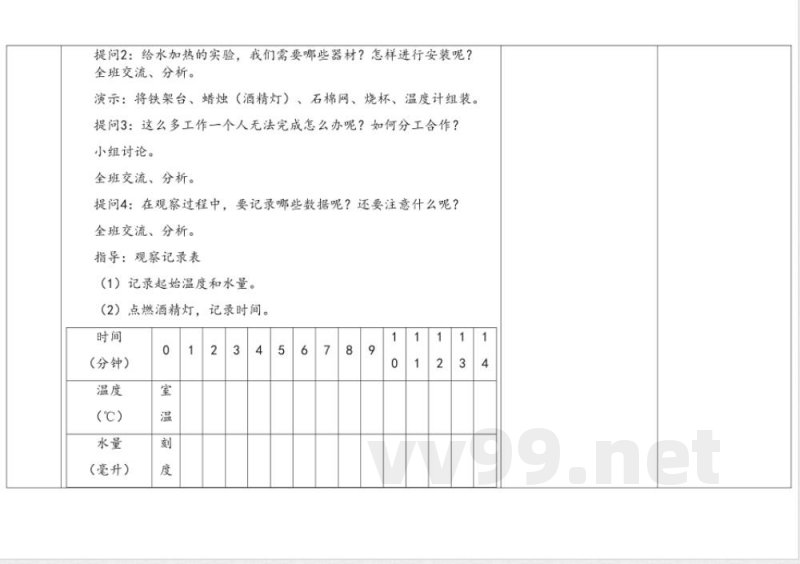 提问2：给水加热的实验，我们需要哪些器材？怎样进行安装呢？
全班交流、分析。

演示：将铁架台、蜡烛（酒精灯）、石棉网、烧杯、温度计组装。

提问3：这么多工作一个人无法完成怎么办呢？如何分工合作？

小组讨论。

全班交流、分析。

提问4：在观察过程中，要记录哪些数据呢？还要注意什么呢？

全班交流、分析。

指导：观察记录表

（1）记录起始温度和水量。

（2）点燃酒精灯，记录时间。

| 时间（分钟） | 0 | 1 | 2 | 3 | 4 | 5 | 6 | 7 | 8 | 9 | 10 | 11 | 12 | 13 | 14 |
|---|---|---|---|---|---|---|---|---|---|---|---|---|---|---|---|
| 温度（℃） | 室温 | | | | | | | | | | | | | | |
| 水量（毫升） | 刻度 | | | | | | | | | | | | | | |

vv99.net